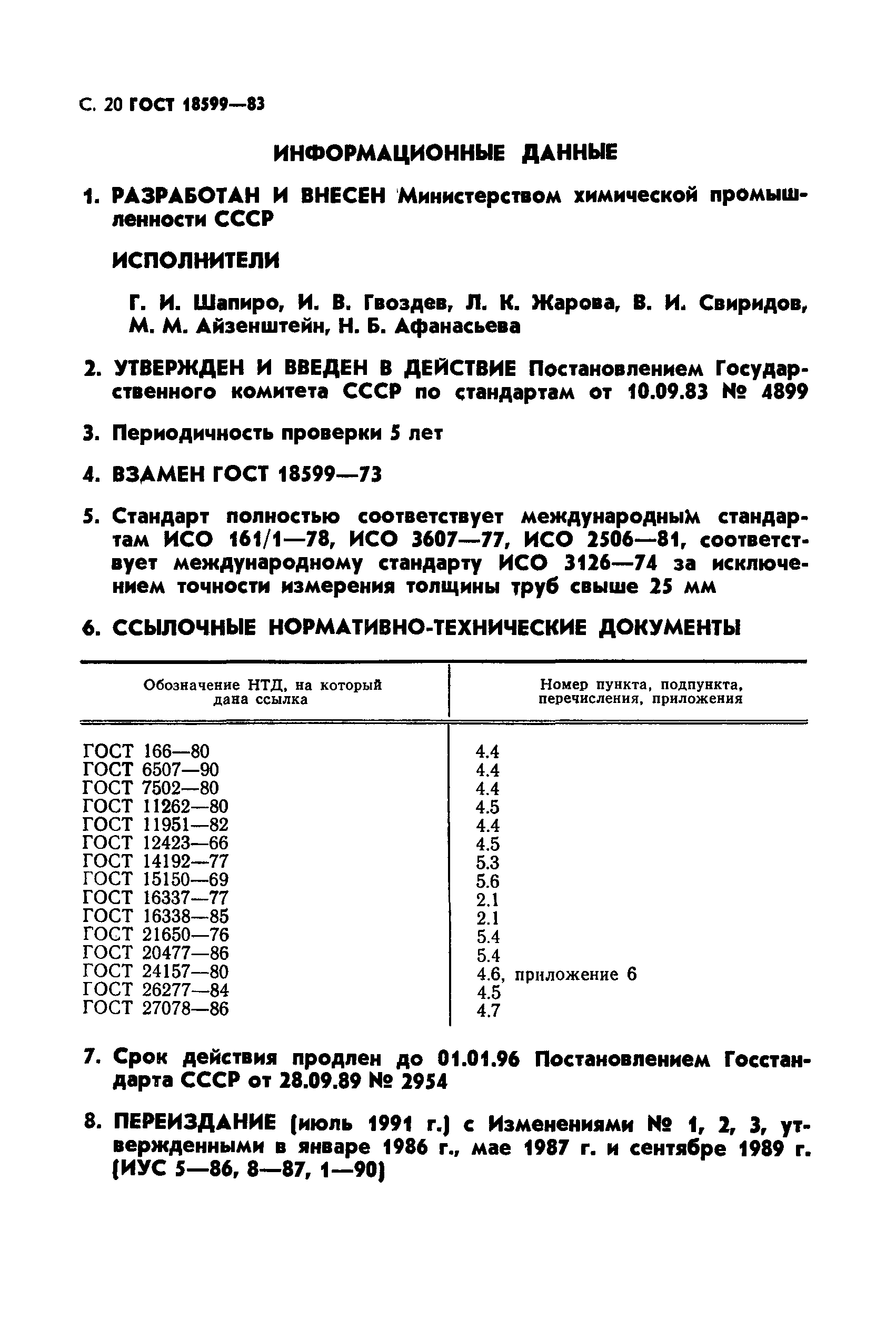 С. 20 ГОСТ 18599—83

ИНФОРМАЦИОННЫЕ ДАННЫЕ

1. РАЗРАБОТАН И ВНЕСЕН Министерством химической промышленности СССР

ИСПОЛНИТЕЛИ

Г. И. Шапиро, И. В. Гвоздев, Л. К. Жарова, В. И. Свиридов, М. М. Айзенштейн, Н. Б. Афанасьева

2. УТВЕРЖДЕН И ВВЕДЕН В ДЕЙСТВИЕ Постановлением Государственного комитета СССР по стандартам от 10.09.83 № 4899

3. Периодичность проверки 5 лет

4. ВЗАМЕН ГОСТ 18599—73

5. Стандарт полностью соответствует международным стандартам ИСО 161/1—78, ИСО 3607—77, ИСО 2506—81, соответствует международному стандарту ИСО 3126—74 за исключением точности измерения толщины труб свыше 25 мм

6. ССЫЛОЧНЫЕ НОРМАТИВНО-ТЕХНИЧЕСКИЕ ДОКУМЕНТЫ

| Обозначение НТД, на который дана ссылка | Номер пункта, подпункта, перечисления, приложения |
|---|---|
| ГОСТ 166—80 | 4.4 |
| ГОСТ 6507—90 | 4.4 |
| ГОСТ 7502—80 | 4.4 |
| ГОСТ 11262—80 | 4.5 |
| ГОСТ 11951—82 | 4.4 |
| ГОСТ 12423—66 | 4.5 |
| ГОСТ 14192—77 | 5.3 |
| ГОСТ 15150—69 | 5.6 |
| ГОСТ 16337—77 | 2.1 |
| ГОСТ 16338—85 | 2.1 |
| ГОСТ 21650—76 | 5.4 |
| ГОСТ 20477—86 | 5.4 |
| ГОСТ 24157—80 | 4.6, приложение 6 |
| ГОСТ 26277—84 | 4.5 |
| ГОСТ 27078—86 | 4.7 |

7. Срок действия продлен до 01.01.96 Постановлением Госстандарта СССР от 28.09.89 № 2954

8. ПЕРЕИЗДАНИЕ (июль 1991 г.) с Изменениями № 1, 2, 3, утвержденными в январе 1986 г., мае 1987 г. и сентябре 1989 г. (ИУС 5—86, 8—87, 1—90)